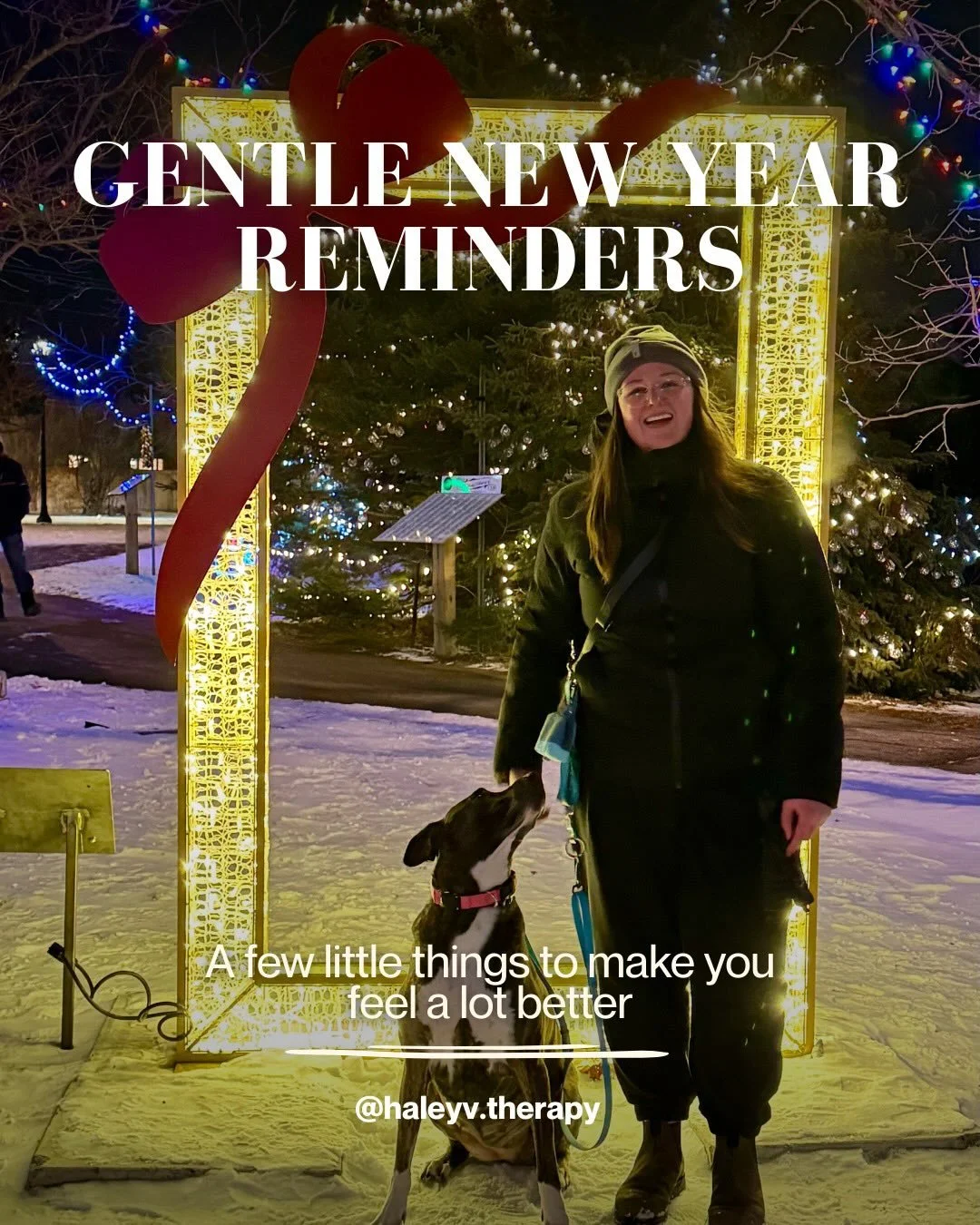 GENTLE NEW YEAR REMINDERS

A few little things to make you feel a lot better

@haleyv.therapy